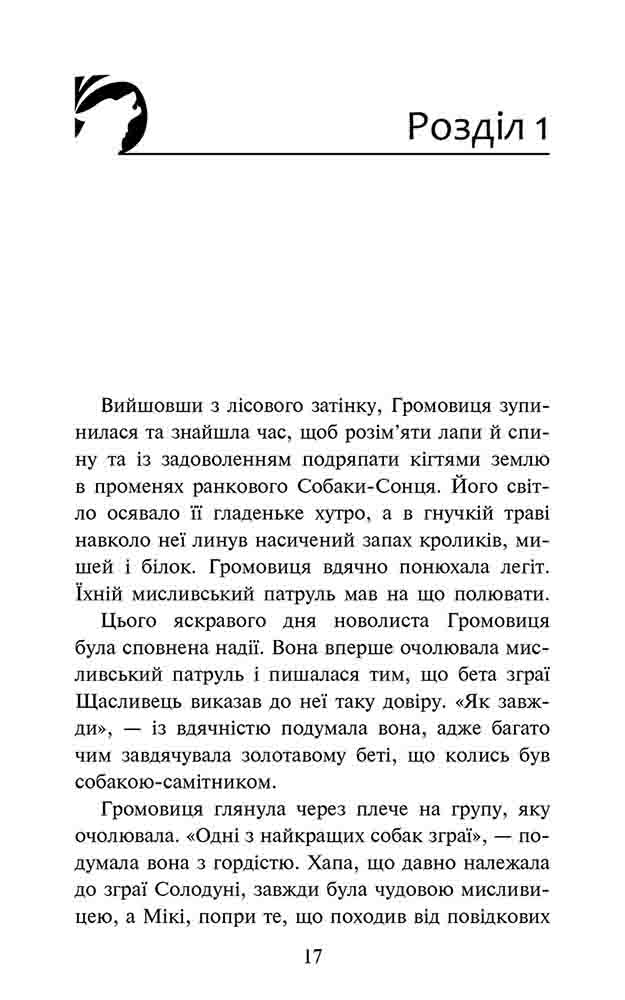 Розділ 1

Вийшовши з лісового затінку, Громовиця зупинилася та знайшла час, щоб розім'яти лапи й спину та із задоволенням подряпати кігтями землю в променях ранкового Собаки-Сонця. Його світло осявало її гладеньке хутро, а в гнучкій траві навколо неї линув насичений запах кроликів, мишей і білок. Громовиця вдячно понюхала легіт. Їхній мисливський патруль мав на що полювати.

Цього яскравого дня новолиста Громовиця була сповнена надії. Вона вперше очолювала мисливський патруль і пишалася тим, що бета зграї Щасливець виказав до неї таку довіру. «Як завжди», — із вдячністю подумала вона, адже багато чим завдячувала золотавому беті, що колись був собакою-самітником.

Громовиця глянула через плече на групу, яку очолювала. «Одні з найкращих собак зграї», — подумала вона з гордістю. Хапа, що давно належала до зграї Солодуні, завжди була чудовою мисливицею, а Мікі, попри те, що походив від повідкових

17